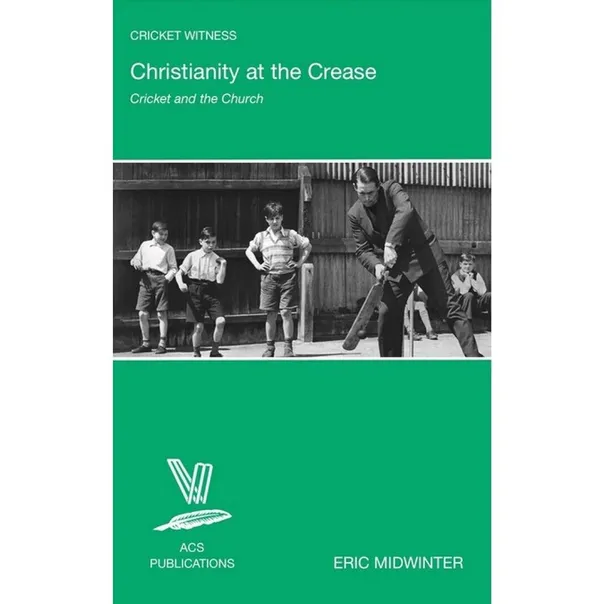 CRICKET WITNESS

Christianity at the Crease

Cricket and the Church

ACS
PUBLICATIONS

ERIC MIDWINTER